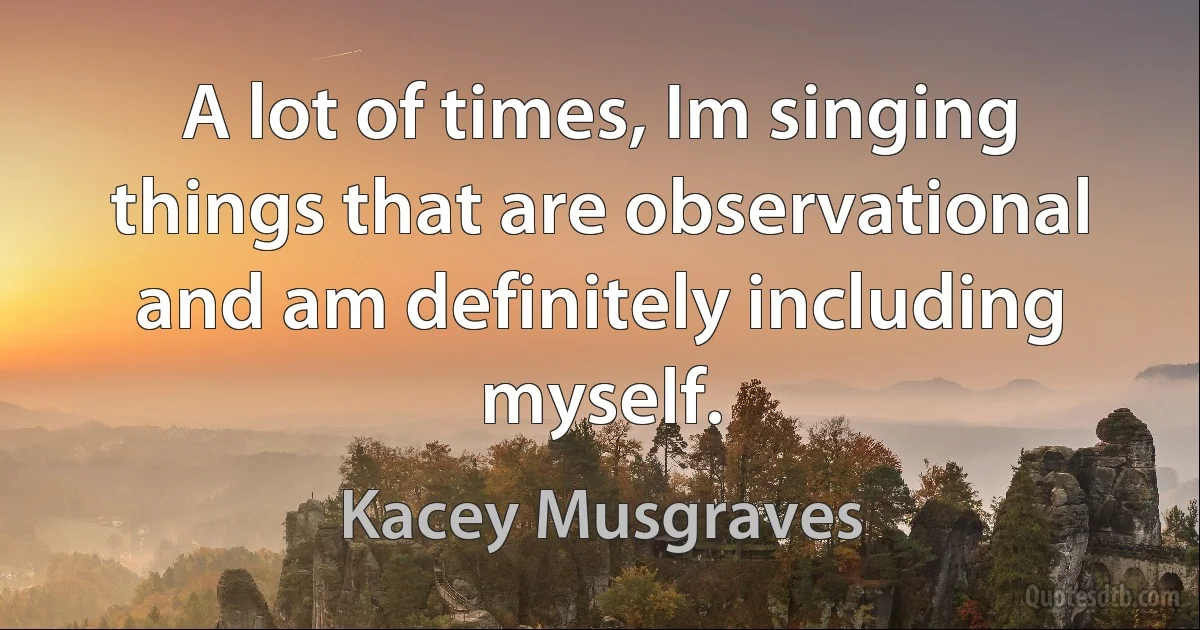 A lot of times, Im singing things that are observational and am definitely including myself.

Kacey Musgraves

Quotesdtb.com